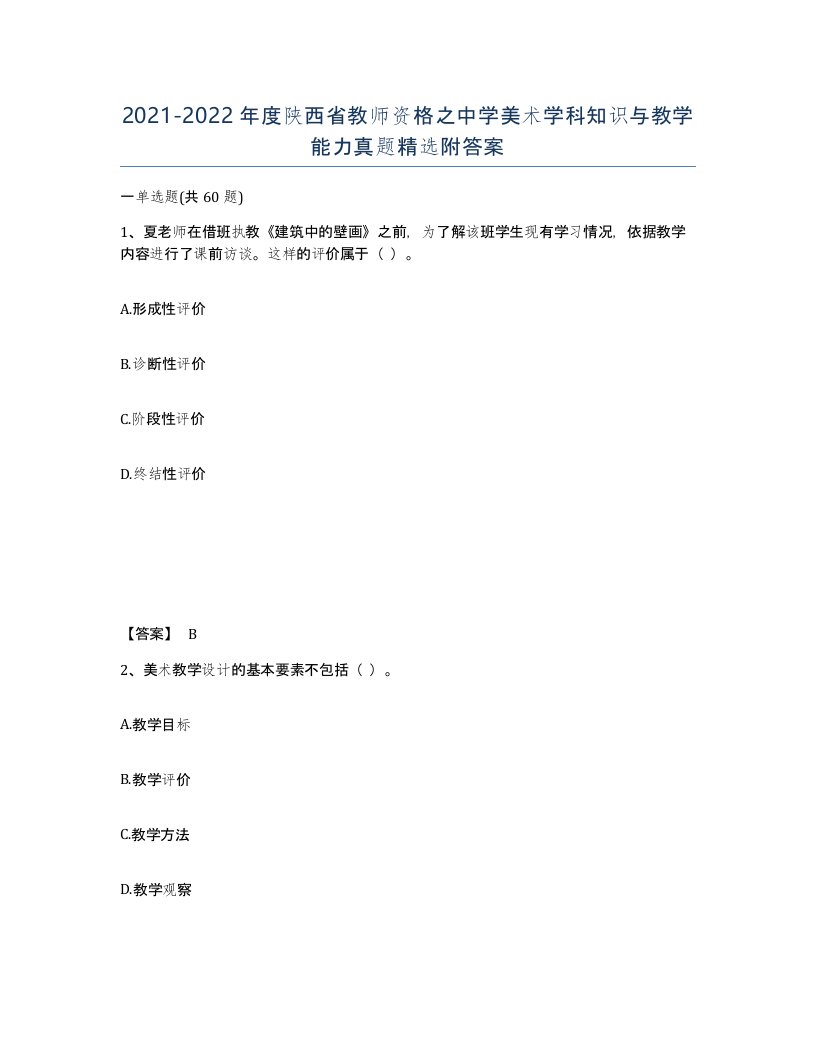 2021-2022年度陕西省教师资格之中学美术学科知识与教学能力真题精选附答案

一单选题(共 60 题)

1、夏老师在借班执教《建筑中的壁画》之前，为了解该班学生现有学习情况，依据教学内容进行了课前访谈。这样的评价属于（ ）。

A.形成性评价

B.诊断性评价

C.阶段性评价

D.终结性评价

【答案】 B

2、美术教学设计的基本要素不包括（ ）。

A.教学目标

B.教学评价

C.教学方法

D.教学观察